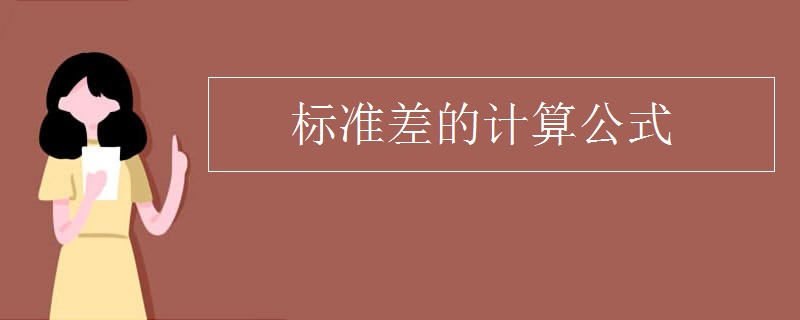 标准差的计算公式